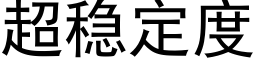 超稳定度